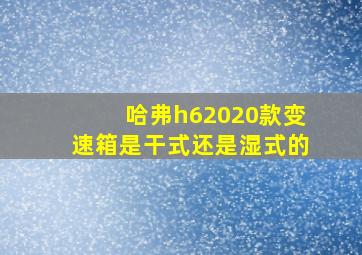 哈弗h62020款变速箱是干式还是湿式的